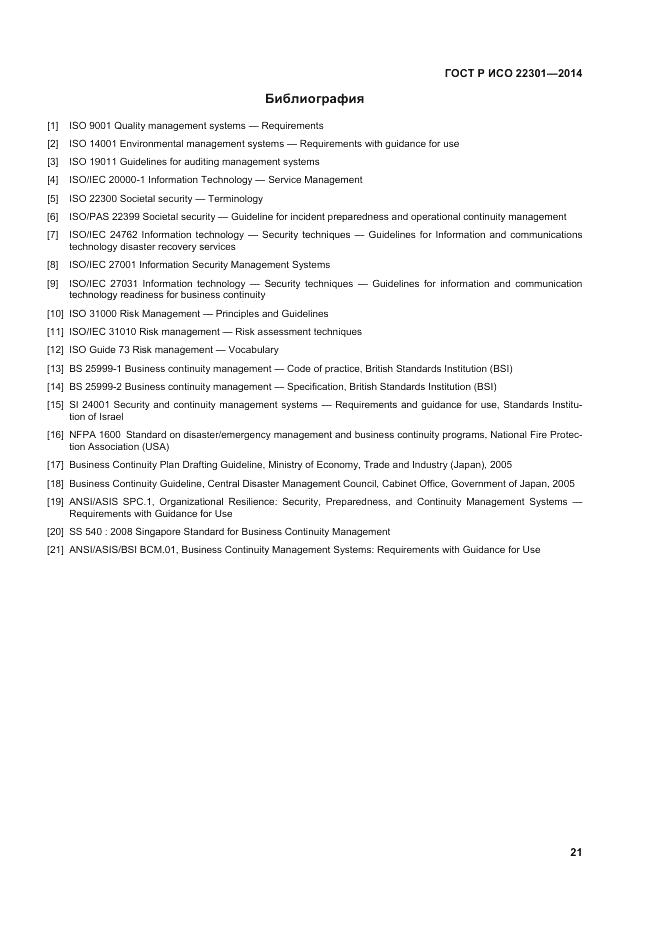 ГОСТ Р ИСО 22301—2014

Библиография

[1] ISO 9001 Quality management systems — Requirements

[2] ISO 14001 Environmental management systems — Requirements with guidance for use

[3] ISO 19011 Guidelines for auditing management systems

[4] ISO/IEC 20000-1 Information Technology — Service Management

[5] ISO 22300 Societal security — Terminology

[6] ISO/PAS 22399 Societal security — Guideline for incident preparedness and operational continuity management

[7] ISO/IEC 24762 Information technology — Security techniques — Guidelines for Information and communications technology disaster recovery services

[8] ISO/IEC 27001 Information Security Management Systems

[9] ISO/IEC 27031 Information technology — Security techniques — Guidelines for information and communication technology readiness for business continuity

[10] ISO 31000 Risk Management — Principles and Guidelines

[11] ISO/IEC 31010 Risk management — Risk assessment techniques

[12] ISO Guide 73 Risk management — Vocabulary

[13] BS 25999-1 Business continuity management — Code of practice, British Standards Institution (BSI)

[14] BS 25999-2 Business continuity management — Specification, British Standards Institution (BSI)

[15] SI 24001 Security and continuity management systems — Requirements and guidance for use, Standards Institution of Israel

[16] NFPA 1600 Standard on disaster/emergency management and business continuity programs, National Fire Protection Association (USA)

[17] Business Continuity Plan Drafting Guideline, Ministry of Economy, Trade and Industry (Japan), 2005

[18] Business Continuity Guideline, Central Disaster Management Council, Cabinet Office, Government of Japan, 2005

[19] ANSI/ASIS SPC.1, Organizational Resilience: Security, Preparedness, and Continuity Management Systems — Requirements with Guidance for Use

[20] SS 540 : 2008 Singapore Standard for Business Continuity Management

[21] ANSI/ASIS/BSI BCM.01, Business Continuity Management Systems: Requirements with Guidance for Use

21